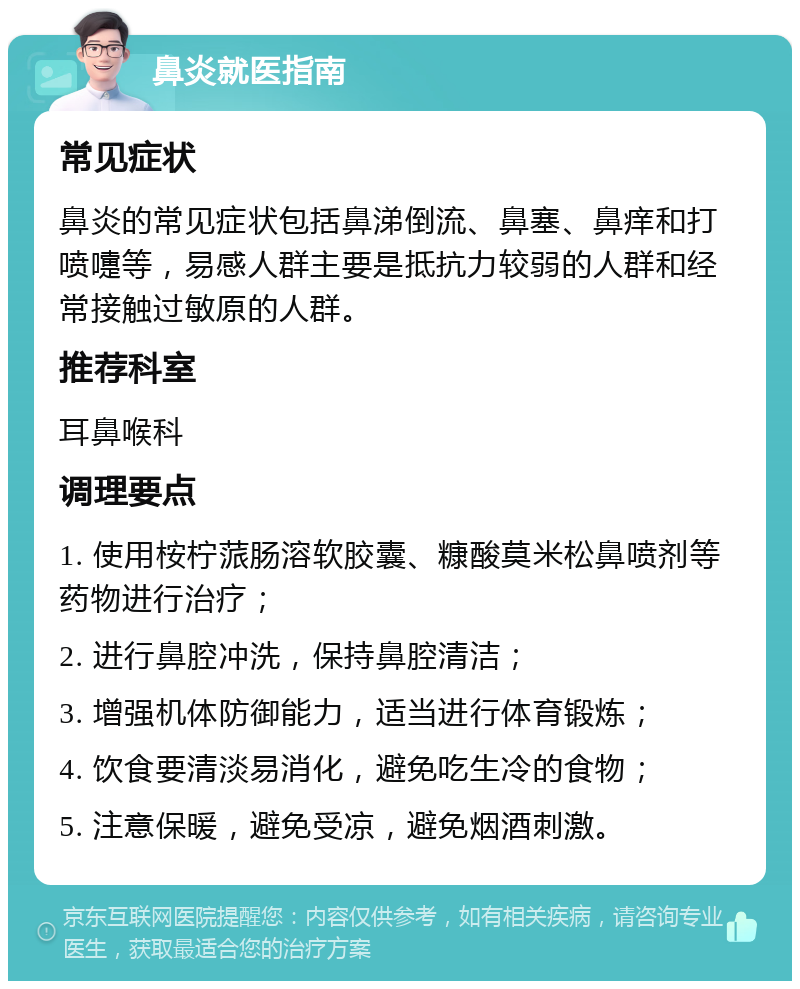 鼻炎就医指南

常见症状

鼻炎的常见症状包括鼻涕倒流、鼻塞、鼻痒和打喷嚏等，易感人群主要是抵抗力较弱的人群和经常接触过敏原的人群。

推荐科室

耳鼻喉科

调理要点

1. 使用桉柠蒎肠溶软胶囊、糠酸莫米松鼻喷剂等药物进行治疗；

2. 进行鼻腔冲洗，保持鼻腔清洁；

3. 增强机体防御能力，适当进行体育锻炼；

4. 饮食要清淡易消化，避免吃生冷的食物；

5. 注意保暖，避免受凉，避免烟酒刺激。

京东互联网医院提醒您：内容仅供参考，如有相关疾病，请咨询专业医生，获取最适合您的治疗方案